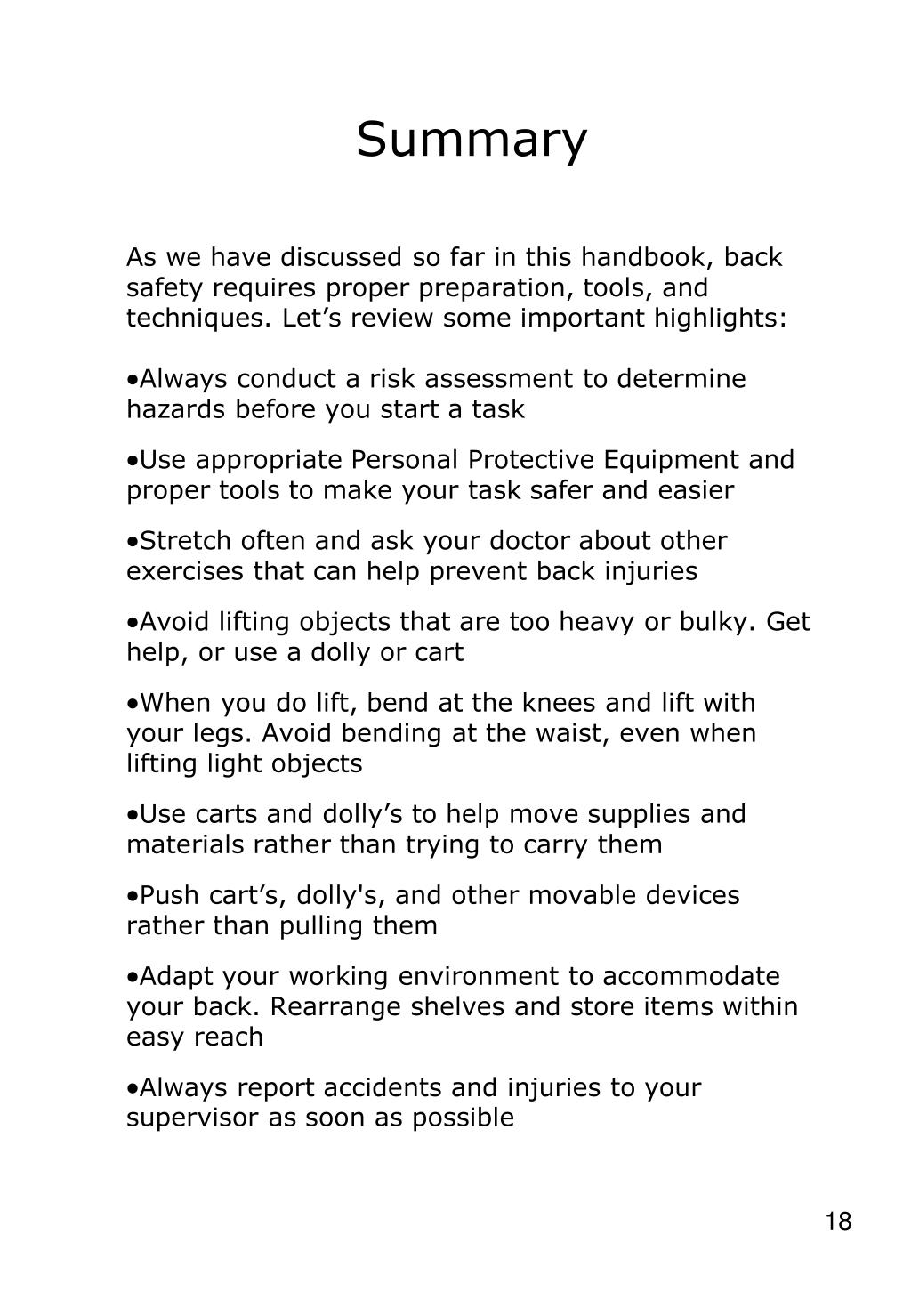 Summary

As we have discussed so far in this handbook, back safety requires proper preparation, tools, and techniques. Let’s review some important highlights:

•Always conduct a risk assessment to determine hazards before you start a task

•Use appropriate Personal Protective Equipment and proper tools to make your task safer and easier

•Stretch often and ask your doctor about other exercises that can help prevent back injuries

•Avoid lifting objects that are too heavy or bulky. Get help, or use a dolly or cart

•When you do lift, bend at the knees and lift with your legs. Avoid bending at the waist, even when lifting light objects

•Use carts and dolly’s to help move supplies and materials rather than trying to carry them

•Push cart’s, dolly's, and other movable devices rather than pulling them

•Adapt your working environment to accommodate your back. Rearrange shelves and store items within easy reach

•Always report accidents and injuries to your supervisor as soon as possible

18